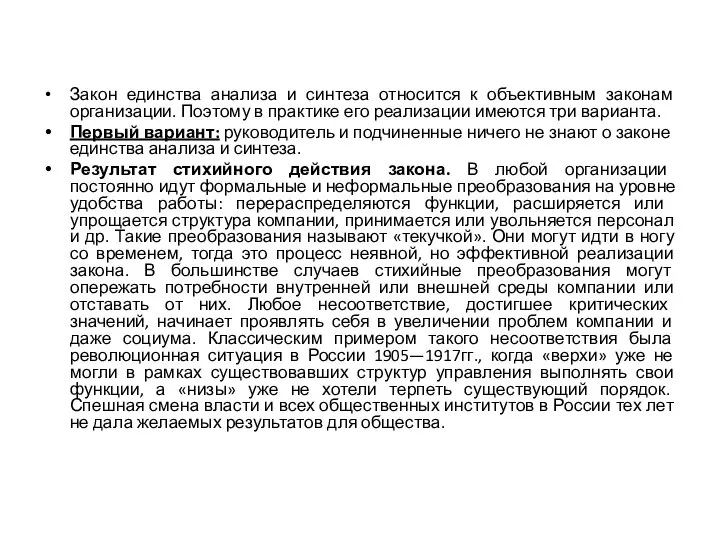 • Закон единства анализа и синтеза относится к объективным законам организации. Поэтому в практике его реализации имеются три варианта.

• Первый вариант: руководитель и подчиненные ничего не знают о законе единства анализа и синтеза.

• Результат стихийного действия закона. В любой организации постоянно идут формальные и неформальные преобразования на уровне удобства работы: перераспределяются функции, расширяется или упрощается структура компании, принимается или увольняется персонал и др. Такие преобразования называют «текучкой». Они могут идти в ногу со временем, тогда это процесс неявной, но эффективной реализации закона. В большинстве случаев стихийные преобразования могут опережать потребности внутренней или внешней среды компании или отставать от них. Любое несоответствие, достигшее критических значений, начинает проявлять себя в увеличении проблем компании и даже социума. Классическим примером такого несоответствия была революционная ситуация в России 1905—1917гг., когда «верхи» уже не могли в рамках существовавших структур управления выполнять свои функции, а «низы» уже не хотели терпеть существующий порядок. Спешная смена власти и всех общественных институтов в России тех лет не дала желаемых результатов для общества.